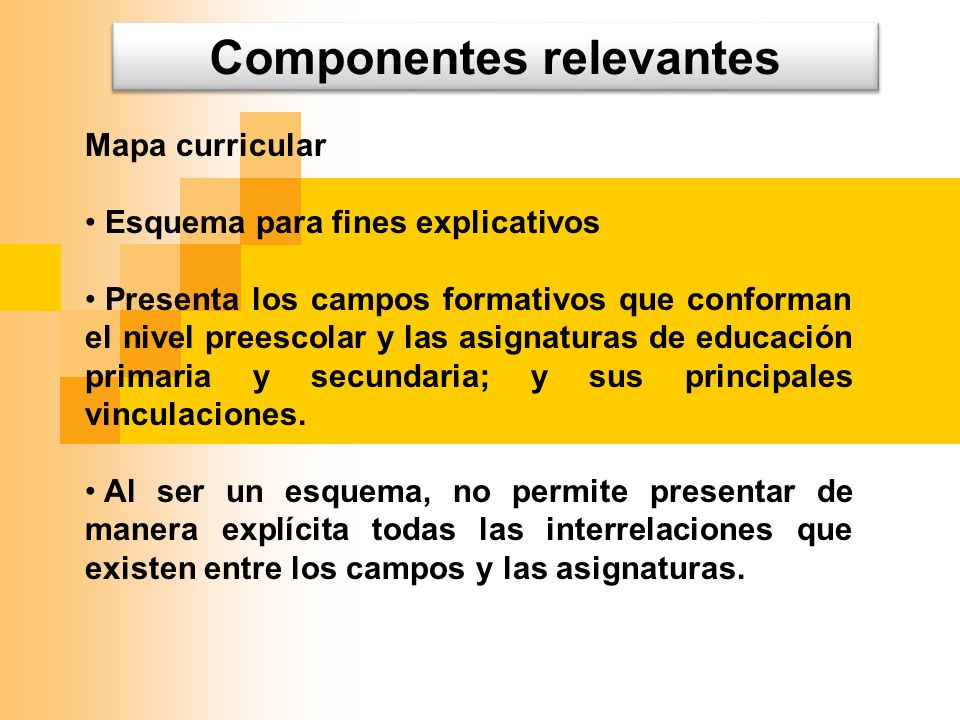 Componentes relevantes

Mapa curricular

• Esquema para fines explicativos

• Presenta los campos formativos que conforman el nivel preescolar y las asignaturas de educación primaria y secundaria; y sus principales vinculaciones.

• Al ser un esquema, no permite presentar de manera explícita todas las interrelaciones que existen entre los campos y las asignaturas.